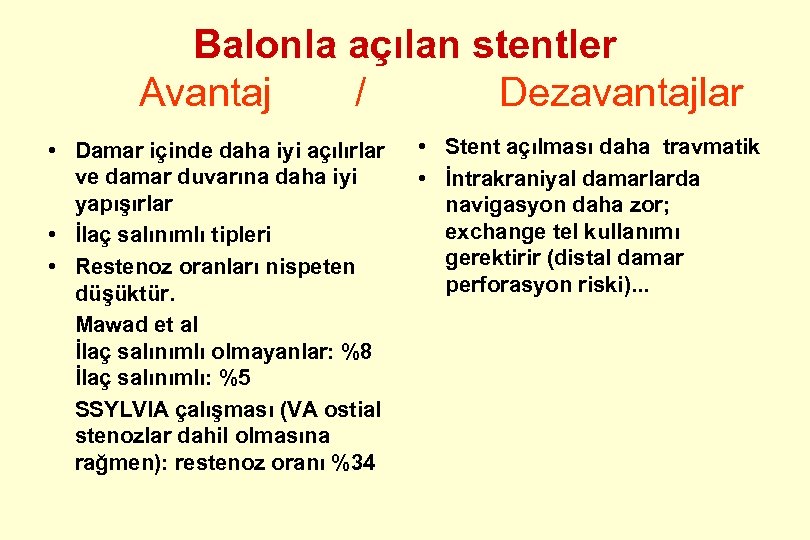 Balonla açılan stentler
Avantaj / Dezavantajlar

• Damar içinde daha iyi açılırlar ve damar duvarına daha iyi yapışırlar
• İlaç salınımlı tipleri
• Restenoz oranları nispeten düşüktür.

Mawad et al
İlaç salınımlı olmayanlar: %8
İlaç salınımlı: %5

SSYLVIA çalışması (VA ostial stenozlar dahil olmasına rağmen): restenoz oranı %34

• Stent açılması daha travmatik
• İntrakraniyal damarlarda navigasyon daha zor; exchange tel kullanımı gerektirir (distal damar perforasyon riski)...